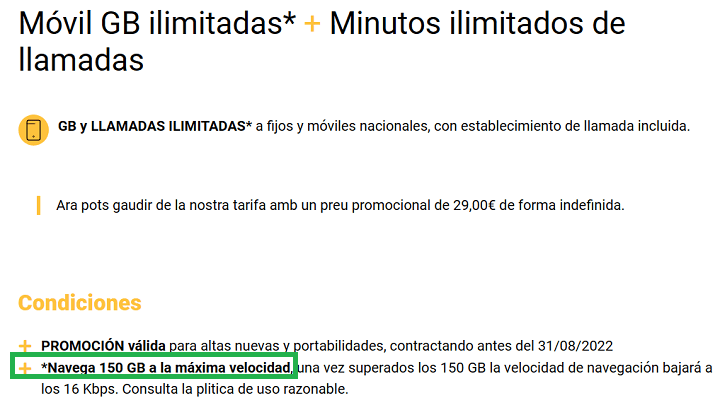 Móvil GB ilimitadas* + Minutos ilimitados de llamadas

GB y LLAMADAS ILIMITADAS* a fijos y móviles nacionales, con establecimiento de llamada incluida.

Ara pots gaudir de la nostra tarifa amb un preu promocional de 29,00€ de forma indefinida.

Condiciones

+ PROMOCIÓN válida para altas nuevas y portabilidades, contractando antes del 31/08/2022

+ *Navega 150 GB a la máxima velocidad, una vez superados los 150 GB la velocidad de navegación bajará a los 16 Kbps. Consulta la plitica de uso razonable.